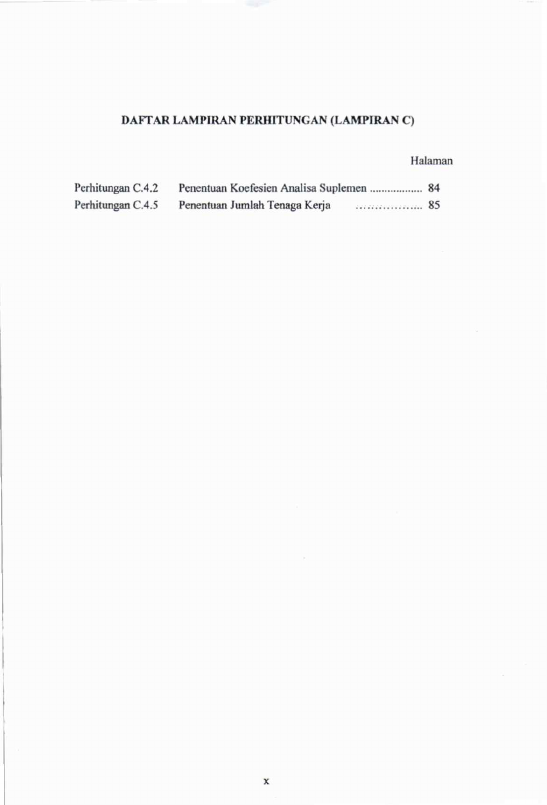 DAFTAR LAMPIRAN PERHITUNGAN (LAMPIRAN C)

Halaman

Perhitungan C.4.2 Penentuan Koefesien Analisa Suplemen 84
Perhitungan C.4.5 Penentuan Jumlah Tenaga Kerja 85

x